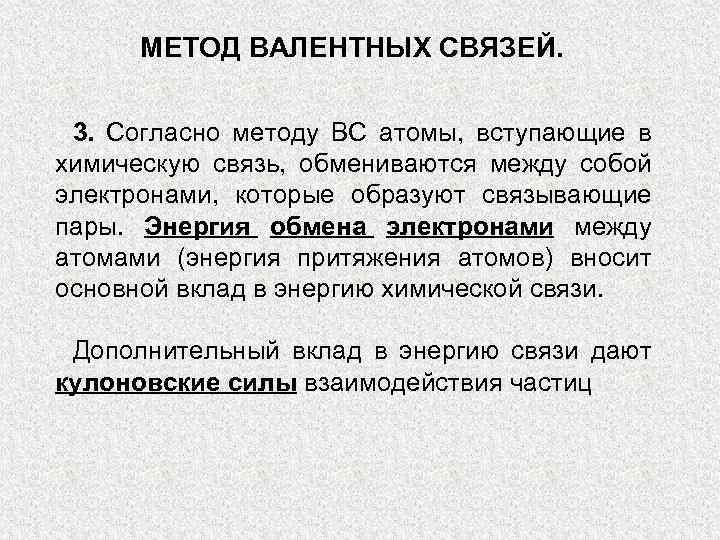 МЕТОД ВАЛЕНТНЫХ СВЯЗЕЙ.

3. Согласно методу ВС атомы, вступающие в химическую связь, обмениваются между собой электронами, которые образуют связывающие пары. Энергия обмена электронами между атомами (энергия притяжения атомов) вносит основной вклад в энергию химической связи.

Дополнительный вклад в энергию связи дают кулоновские силы взаимодействия частиц